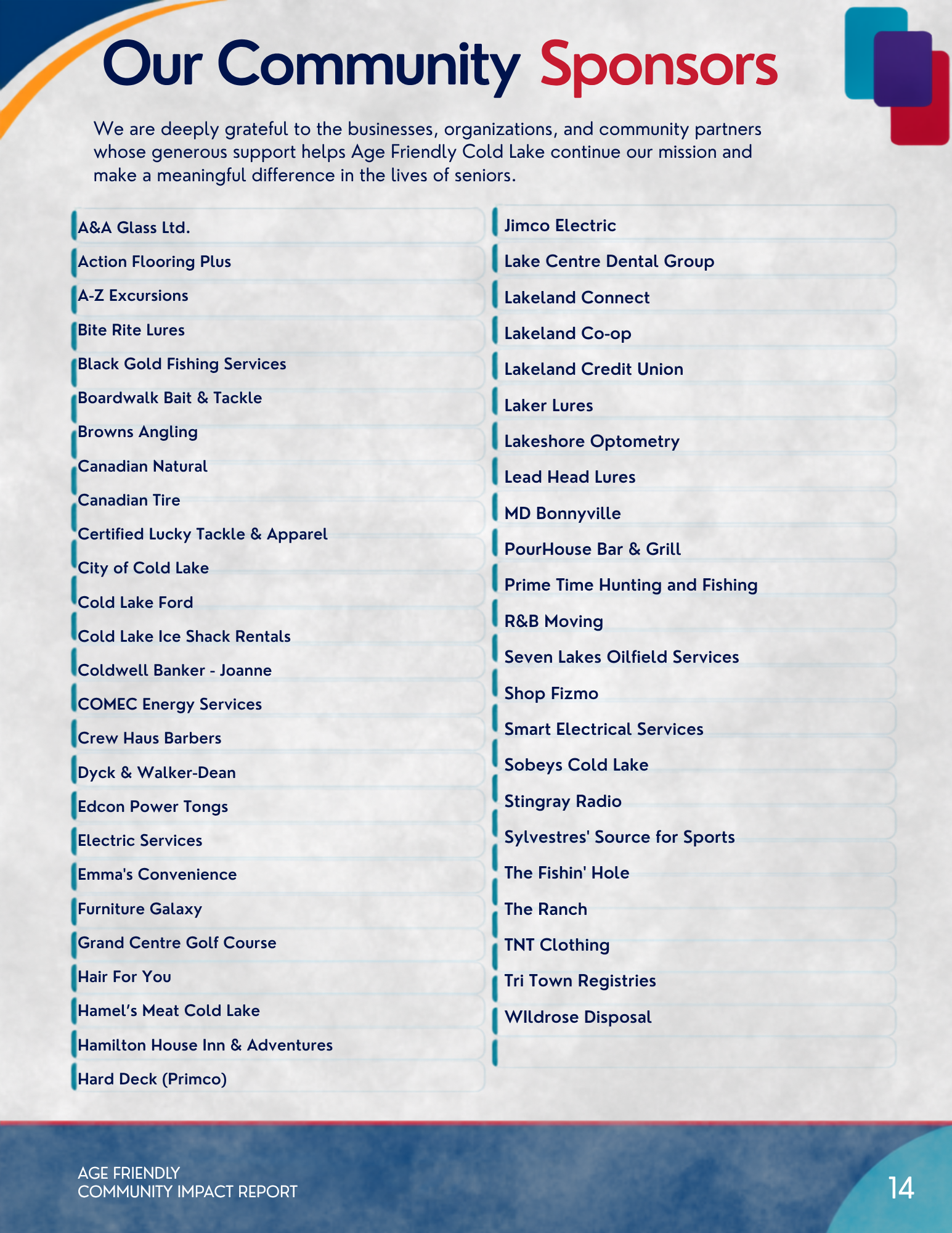 Our Community Sponsors

We are deeply grateful to the businesses, organizations, and community partners whose generous support helps Age Friendly Cold Lake continue our mission and make a meaningful difference in the lives of seniors.

A&A Glass Ltd.
Action Flooring Plus
A-Z Excursions
Bite Rite Lures
Black Gold Fishing Services
Boardwalk Bait & Tackle
Browns Angling
Canadian Natural
Canadian Tire
Certified Lucky Tackle & Apparel
City of Cold Lake
Cold Lake Ford
Cold Lake Ice Shack Rentals
Coldwell Banker - Joanne
COMEC Energy Services
Crew Haus Barbers
Dyck & Walker-Dean
Edcon Power Tongs
Electric Services
Emma's Convenience
Furniture Galaxy
Grand Centre Golf Course
Hair For You
Hamel's Meat Cold Lake
Hamilton House Inn & Adventures
Hard Deck (Primco)

Jimco Electric
Lake Centre Dental Group
Lakeland Connect
Lakeland Co-op
Lakeland Credit Union
Laker Lures
Lakeshore Optometry
Lead Head Lures
MD Bonnyville
PourHouse Bar & Grill
Prime Time Hunting and Fishing
R&B Moving
Seven Lakes Oilfield Services
Shop Fizmo
Smart Electrical Services
Sobeys Cold Lake
Stingray Radio
Sylvestres' Source for Sports
The Fishin' Hole
The Ranch
TNT Clothing
Tri Town Registries
WIldrose Disposal

AGE FRIENDLY
COMMUNITY IMPACT REPORT
14